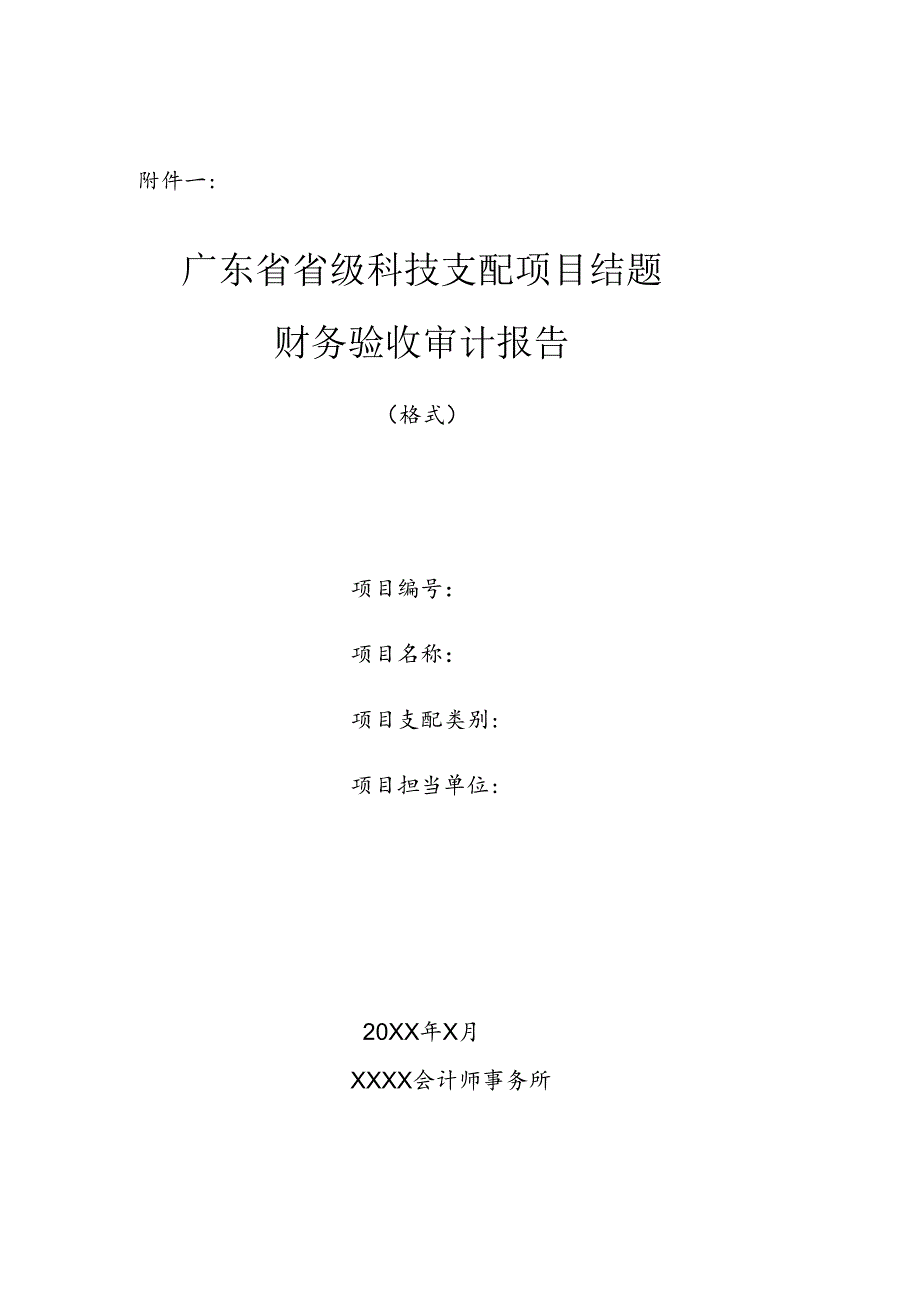 附件一：

广东省省级科技支配项目结题
财务验收审计报告

（格式）

项目编号：

项目名称：

项目支配类别：

项目担当单位：

20XX年X月

XXXX会计师事务所